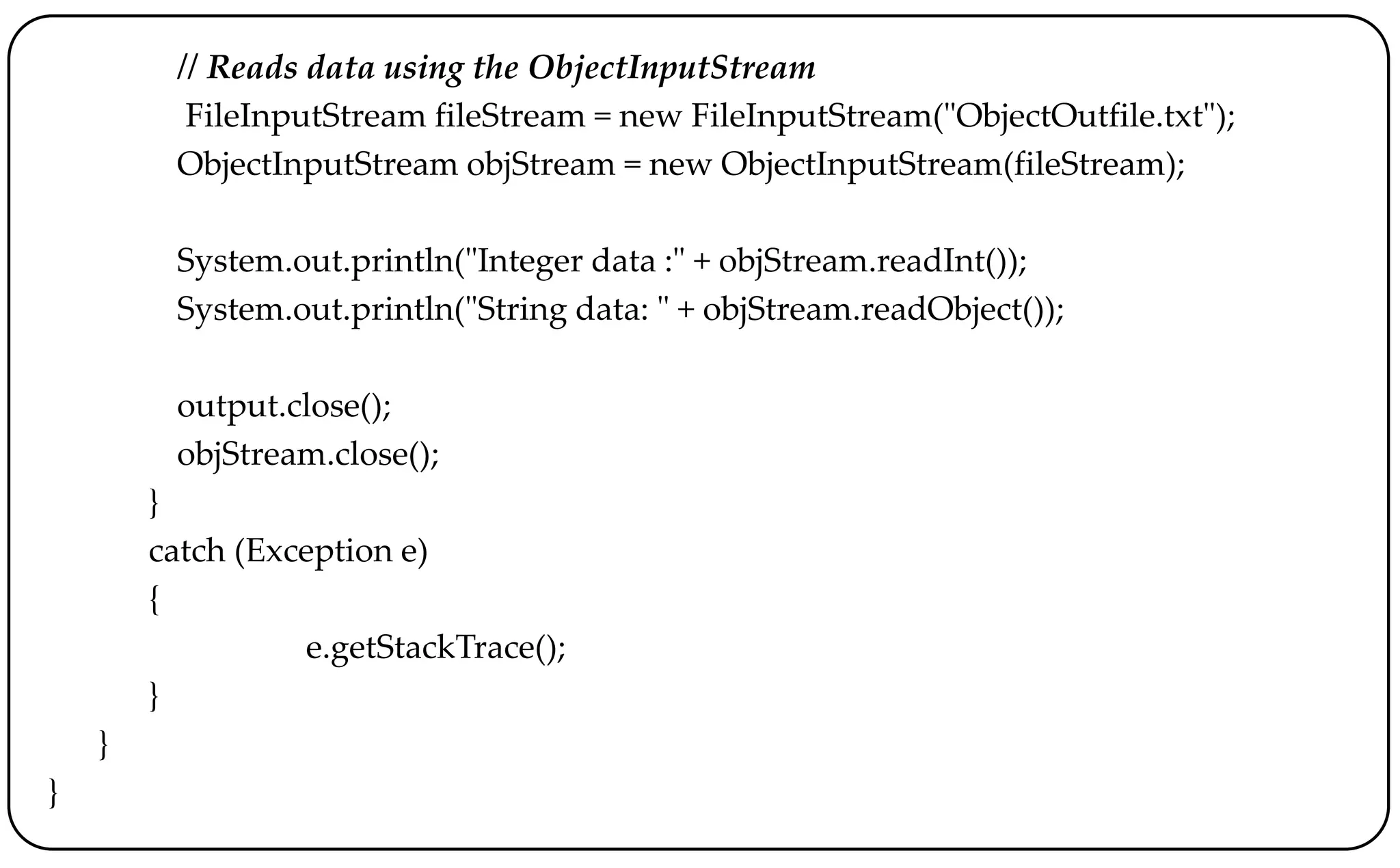 // Reads data using the ObjectInputStream
FileInputStream fileStream = new FileInputStream("ObjectOutfile.txt");
ObjectInputStream objStream = new ObjectInputStream(fileStream);

System.out.println("Integer data :" + objStream.readInt());
System.out.println("String data: " + objStream.readObject());

output.close();
objStream.close();
}
catch (Exception e)
{
e.getStackTrace();
}
}
}